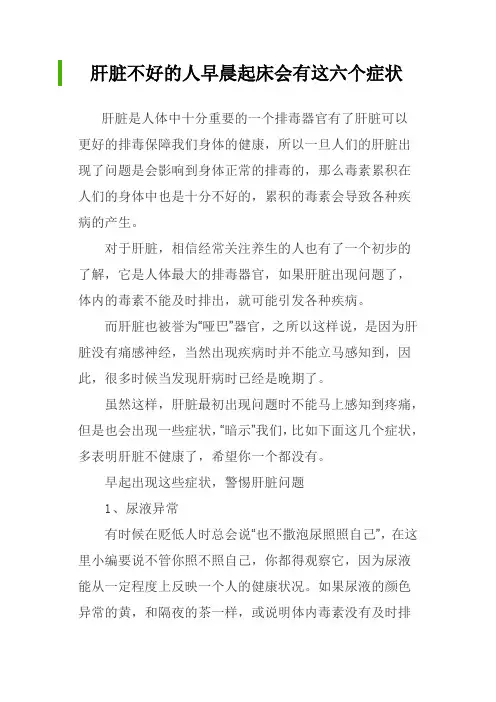 肝脏不好的人早晨起床会有这六个症状

肝脏是人体中十分重要的一个排毒器官有了肝脏可以更好的排毒保障我们身体的健康，所以一旦人们的肝脏出现了问题是会影响到身体正常的排毒的，那么毒素累积在人们的身体中也是十分不好的，累积的毒素会导致各种疾病的产生。

对于肝脏，相信经常关注养生的人也有了一个初步的了解，它是人体最大的排毒器官，如果肝脏出现问题了，体内的毒素不能及时排出，就可能引发各种疾病。

而肝脏也被誉为“哑巴”器官，之所以这样说，是因为肝脏没有痛感神经，当然出现疾病时并不能立马感知到，因此，很多时候当发现肝病时已经是晚期了。

虽然这样，肝脏最初出现问题时不能马上感知到疼痛，但是也会出现一些症状，“暗示”我们，比如下面这几个症状，多表明肝脏不健康了，希望你一个都没有。

早起出现这些症状，警惕肝脏问题

1、尿液异常

有时候在贬低人时总会说“也不撒泡尿照照自己”，在这里小编要说不管你照不照自己，你都得观察它，因为尿液能从一定程度上反映一个人的健康状况。如果尿液的颜色异常的黄，和隔夜的茶一样，或说明体内毒素没有及时排